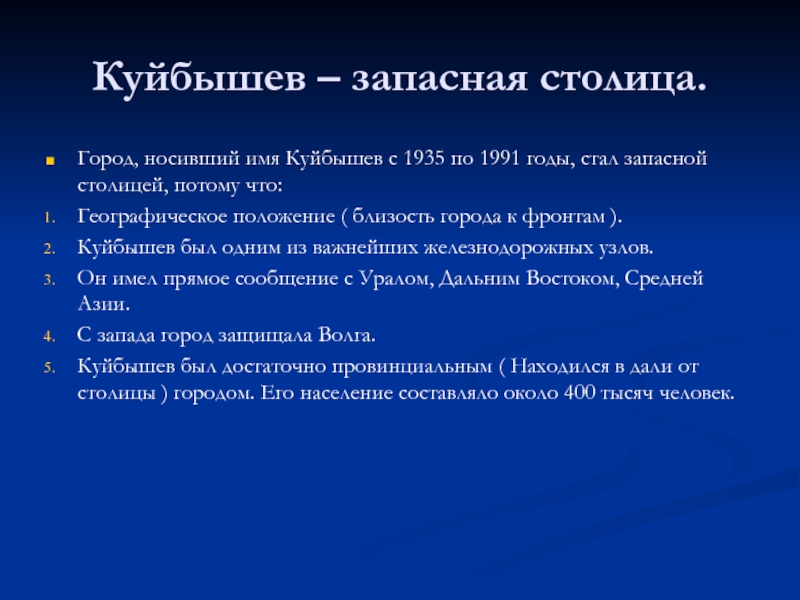 Куйбышев – запасная столица.

Город, носивший имя Куйбышев с 1935 по 1991 годы, стал запасной столицей, потому что:

1. Географическое положение ( близость города к фронтам ).
2. Куйбышев был одним из важнейших железнодорожных узлов.
3. Он имел прямое сообщение с Уралом, Дальним Востоком, Средней Азии.
4. С запада город защищала Волга.
5. Куйбышев был достаточно провинциальным ( Находился в дали от столицы ) городом. Его население составляло около 400 тысяч человек.